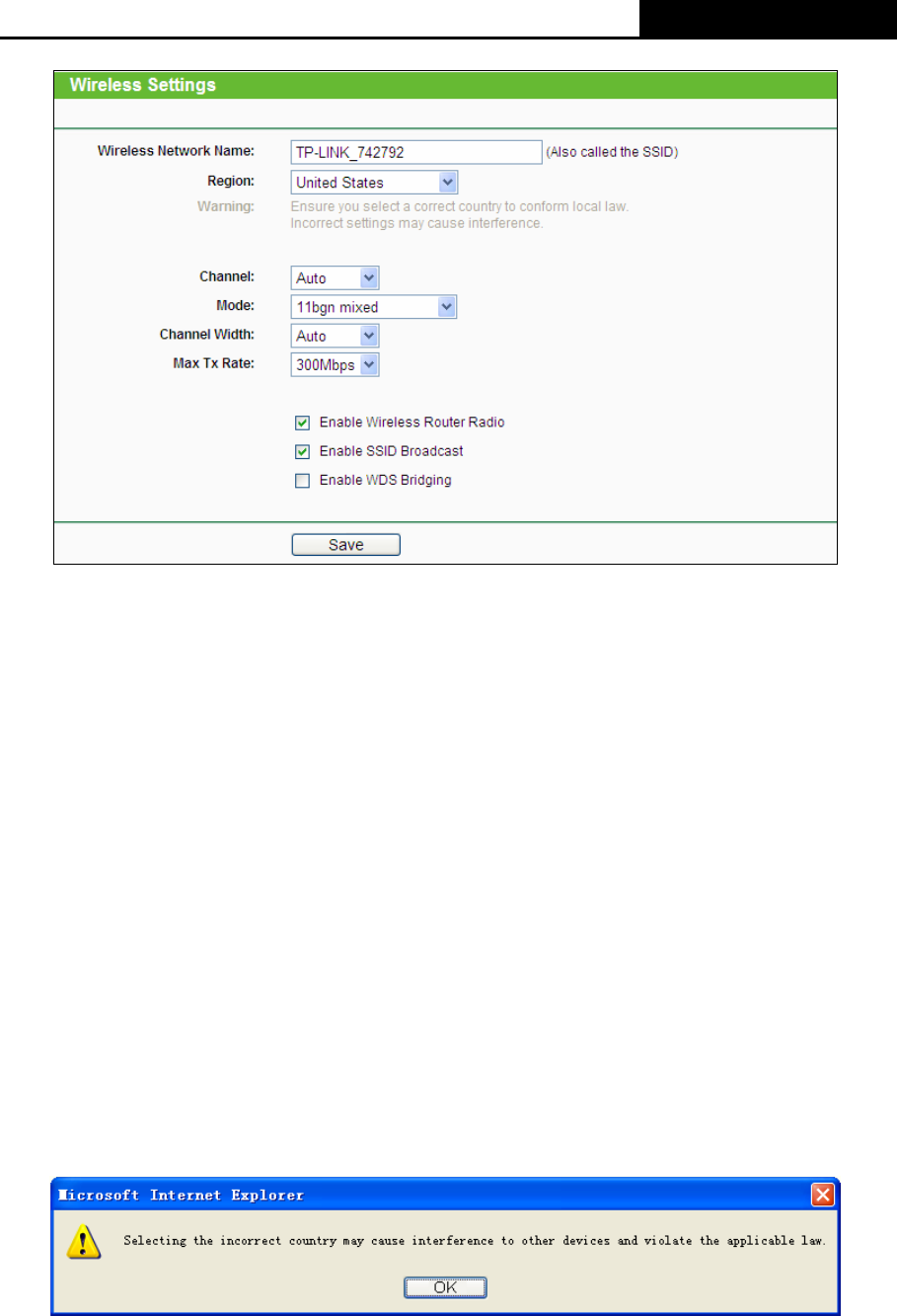 Wireless Settings

Wireless Network Name: TP-LINK_742792 (Also called the SSID)

Region: United States

Warning: Ensure you select a correct country to conform local law. Incorrect settings may cause interference.

Channel: Auto

Mode: 11bgn mixed

Channel Width: Auto

Max Tx Rate: 300Mbps

☑ Enable Wireless Router Radio

☑ Enable SSID Broadcast

☐ Enable WDS Bridging

Save

Microsoft Internet Explorer

Selecting the incorrect country may cause interference to other devices and violate the applicable law.

OK